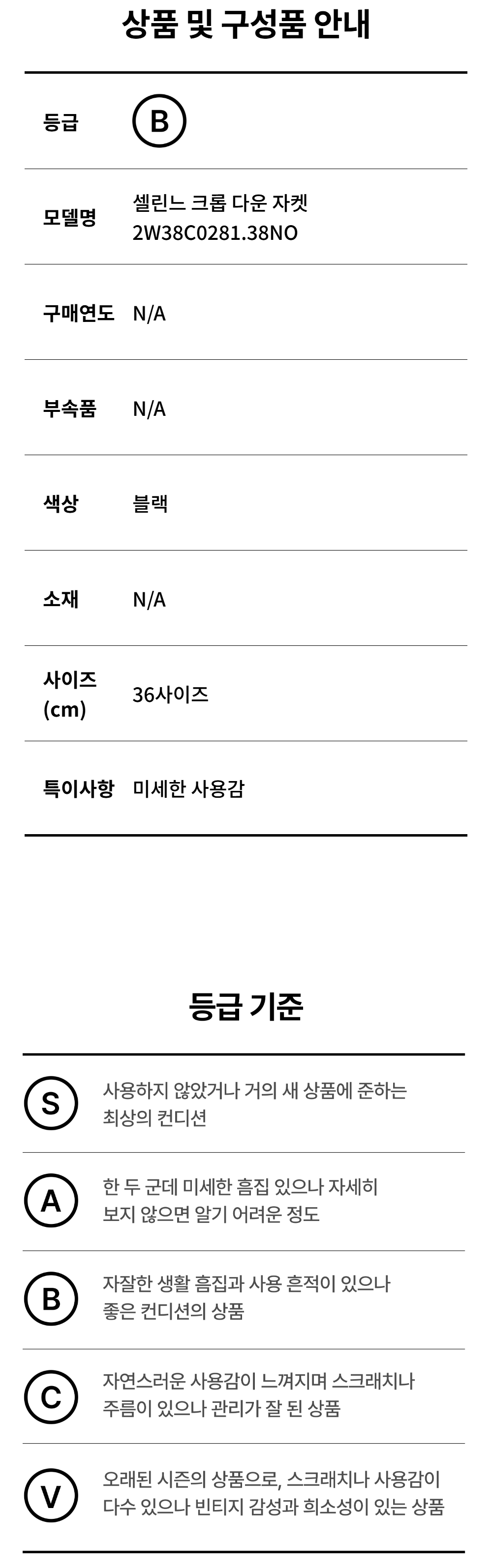 상품 및 구성품 안내

등급
B

모델명
셀린느 크롭 다운 자켓
2W38C0281.38NO

구매연도
N/A

부속품
N/A

색상
블랙

소재
N/A

사이즈
(cm)
36사이즈

특이사항
미세한 사용감

등급 기준

S
사용하지 않았거나 거의 새 상품에 준하는 최상의 컨디션

A
한 두 군데 미세한 흠집 있으나 자세히 보지 않으면 알기 어려운 정도

B
자잘한 생활 흠집과 사용 흔적이 있으나 좋은 컨디션의 상품

C
자연스러운 사용감이 느껴지며 스크래치나 주름이 있으나 관리가 잘 된 상품

V
오래된 시즌의 상품으로, 스크래치나 사용감이 다수 있으나 빈티지 감성과 희소성이 있는 상품